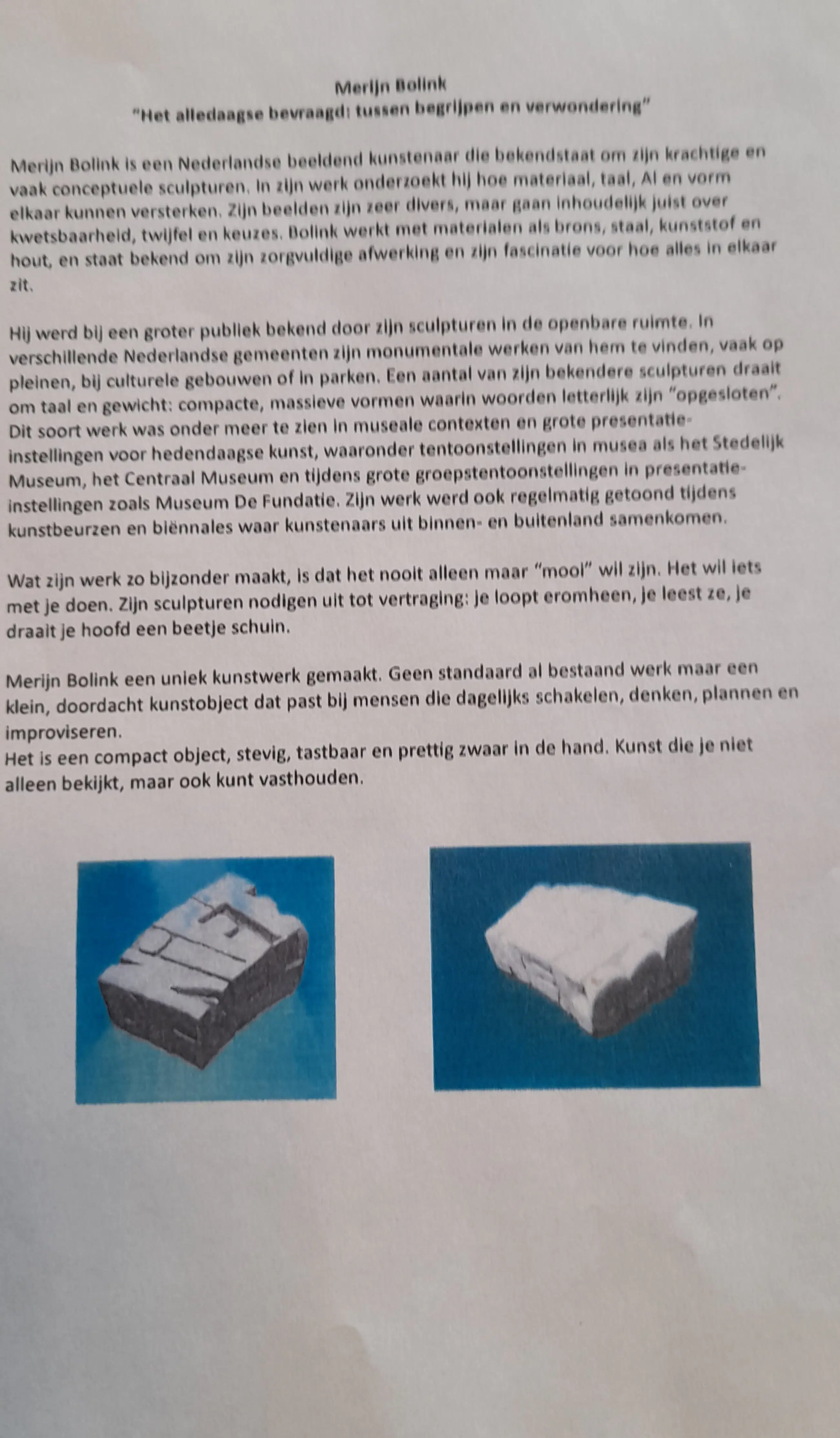 Merijn Bolink
"Het alledaagse bevraagd: tussen begrijpen en verwondering"

Merijn Bolink is een Nederlandse beeldend kunstenaar die bekendstaat om zijn krachtige en vaak conceptuele sculpturen. In zijn werk onderzoekt hij hoe materiaal, taal, AI en vorm elkaar kunnen versterken. Zijn beelden zijn zeer divers, maar gaan inhoudelijk juist over kwetsbaarheid, twijfel en keuzes. Bolink werkt met materialen als brons, staal, kunststof en hout, en staat bekend om zijn zorgvuldige afwerking en zijn fascinatie voor hoe alles in elkaar zit.

Hij werd bij een groter publiek bekend door zijn sculpturen in de openbare ruimte. In verschillende Nederlandse gemeenten zijn monumentale werken van hem te vinden, vaak op pleinen, bij culturele gebouwen of in parken. Een aantal van zijn bekendere sculpturen draait om taal en gewicht: compacte, massieve vormen waarin woorden letterlijk zijn "opgesloten". Dit soort werk was onder meer te zien in museale contexten en grote presentatie-instellingen voor hedendaagse kunst, waaronder tentoonstellingen in musea als het Stedelijk Museum, het Centraal Museum en tijdens grote groepstentoonstellingen in presentatie-instellingen zoals Museum De Fundatie. Zijn werk werd ook regelmatig getoond tijdens kunstbeurzen en biënnales waar kunstenaars uit binnen- en buitenland samenkomen.

Wat zijn werk zo bijzonder maakt, is dat het nooit alleen maar "mooi" wil zijn. Het wil iets met je doen. Zijn sculpturen nodigen uit tot vertraging: je loopt eromheen, je leest ze, je draait je hoofd een beetje schuin.

Merijn Bolink een uniek kunstwerk gemaakt. Geen standaard al bestaand werk maar een klein, doordacht kunstobject dat past bij mensen die dagelijks schakelen, denken, plannen en improviseren.
Het is een compact object, stevig, tastbaar en prettig zwaar in de hand. Kunst die je niet alleen bekijkt, maar ook kunt vasthouden.